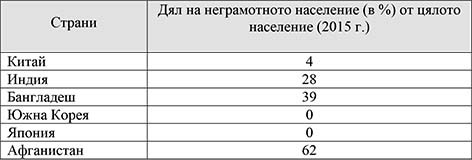 | Страни | Дял на неграмотното население (в %) от цялото население (2015 г.) |
|---|---|
| Китай | 4 |
| Индия | 28 |
| Бангладеш | 39 |
| Южна Корея | 0 |
| Япония | 0 |
| Афганистан | 62 |